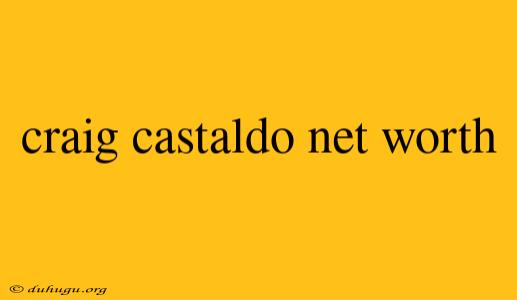 craig castaldo net worth

© duhugu.org